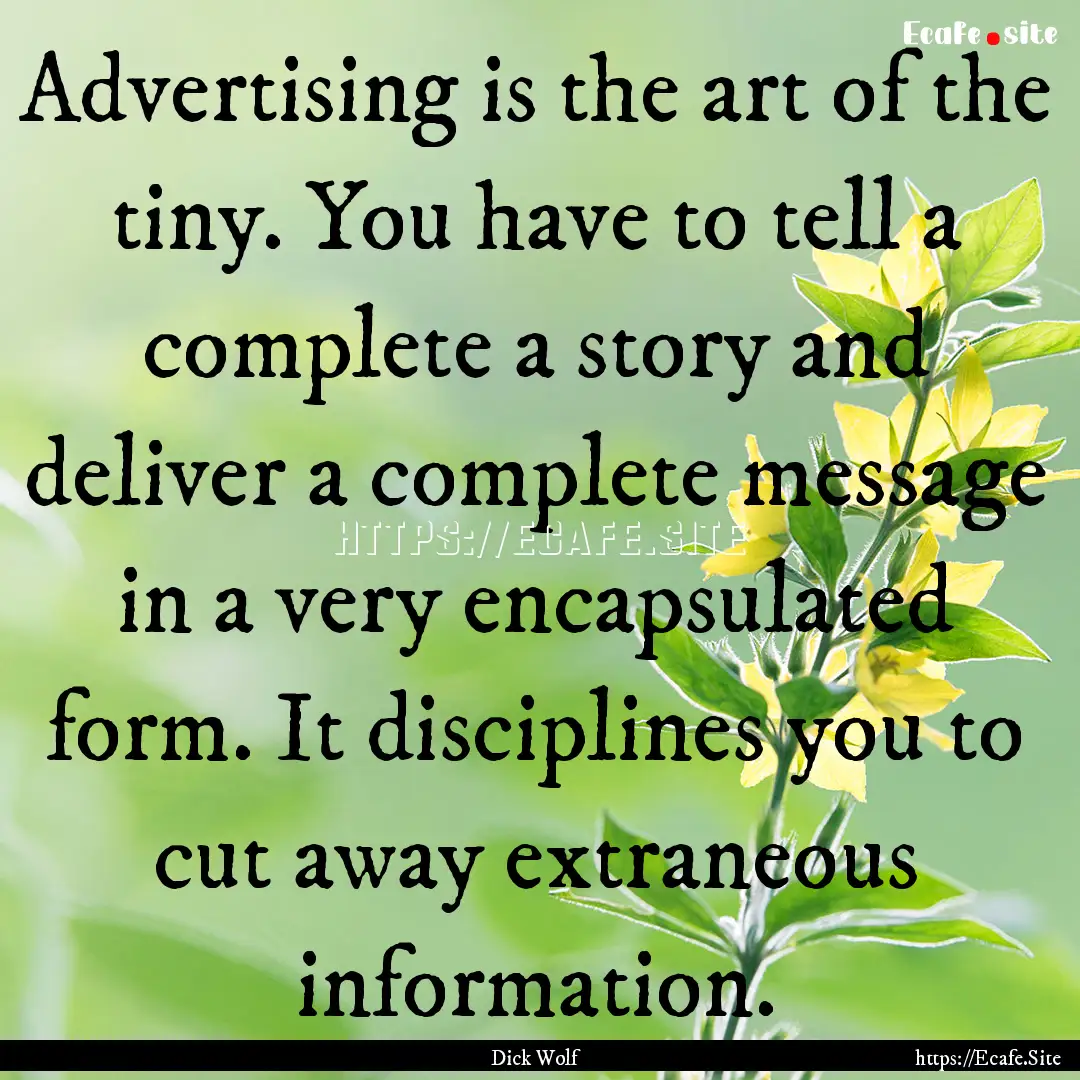 Ecafe.site

Advertising is the art of the tiny. You have to tell a complete a story and deliver a complete message in a very encapsulated form. It disciplines you to cut away extraneous information.

HTTPS://ECAFE.SITE

Dick Wolf

https://Ecafe.Site